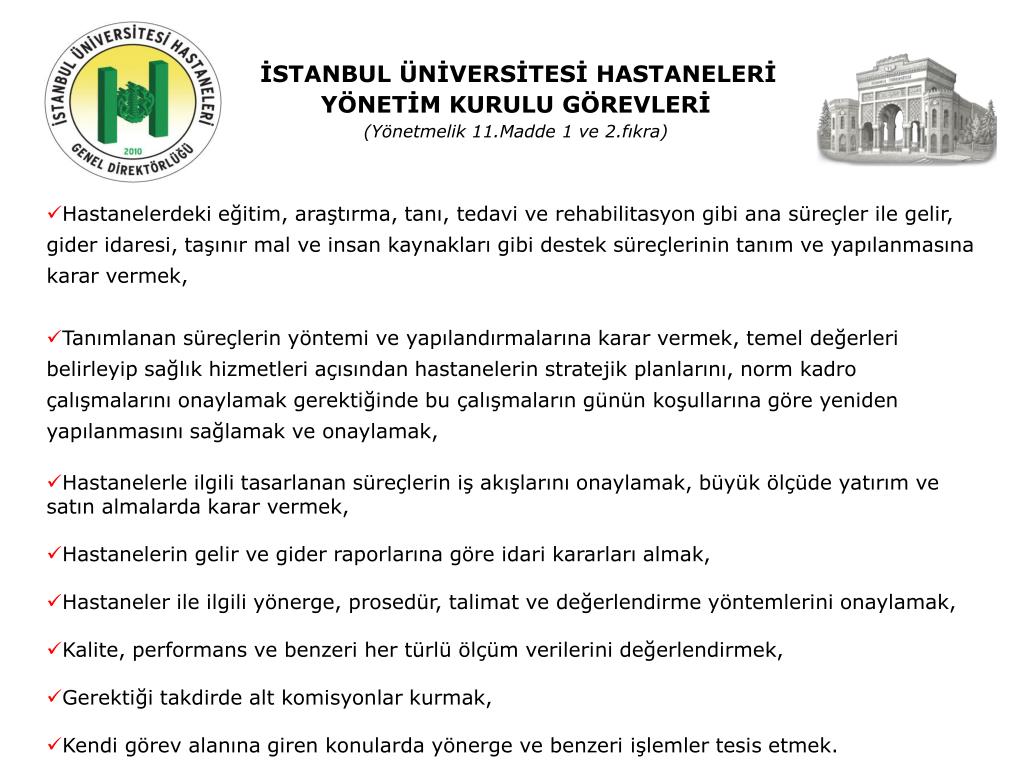 İSTANBUL ÜNİVERSİTESİ HASTANELERİ
GENEL DİREKTÖRLÜĞÜ
2010

İSTANBUL ÜNİVERSİTESİ HASTANELERİ
YÖNETİM KURULU GÖREVLERİ
(Yönetmelik 11.Madde 1 ve 2.fıkra)

✓Hastanelerdeki eğitim, araştırma, tanı, tedavi ve rehabilitasyon gibi ana süreçler ile gelir, gider idaresi, taşınır mal ve insan kaynakları gibi destek süreçlerinin tanım ve yapılanmasına karar vermek,

✓Tanımlanan süreçlerin yöntemi ve yapılandırmalarına karar vermek, temel değerleri belirleyip sağlık hizmetleri açısından hastanelerin stratejik planlarını, norm kadro çalışmalarını onaylamak gerektiğinde bu çalışmaların günün koşullarına göre yeniden yapılanmasını sağlamak ve onaylamak,

✓Hastanelerle ilgili tasarlanan süreçlerin iş akışlarını onaylamak, büyük ölçüde yatırım ve satın almalarda karar vermek,

✓Hastanelerin gelir ve gider raporlarına göre idari kararları almak,

✓Hastaneler ile ilgili yönerge, prosedür, talimat ve değerlendirme yöntemlerini onaylamak,

✓Kalite, performans ve benzeri her türlü ölçüm verilerini değerlendirmek,

✓Gerektiği takdirde alt komisyonlar kurmak,

✓Kendi görev alanına giren konularda yönerge ve benzeri işlemler tesis etmek.